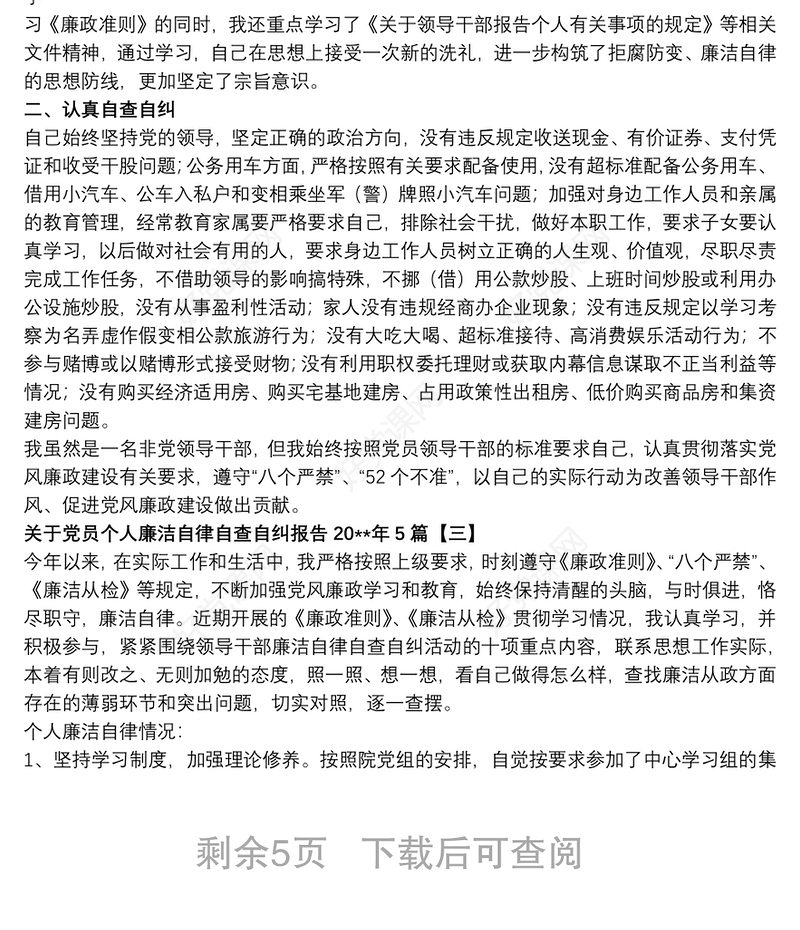 习《廉政准则》的同时，我还重点学习了《关于领导干部报告个人有关事项的规定》等相关文件精神，通过学习，自己在思想上接受一次新的洗礼，进一步构筑了拒腐防变、廉洁自律的思想防线，更加坚定了宗旨意识。

二、认真自查自纠

自己始终坚持党的领导，坚定正确的政治方向，没有违反规定收送现金、有价证券、支付凭证和收受干股问题；公务用车方面，严格按照有关要求配备使用，没有超标准配备公务用车、借用小汽车、公车入私户和变相乘坐军（警）牌照小汽车问题；加强对身边工作人员和亲属的教育管理，经常教育家属要严格要求自己，排除社会干扰，做好本职工作，要求子女要认真学习，以后做对社会有用的人，要求身边工作人员树立正确的人生观、价值观，尽职尽责完成工作任务，不借助领导的影响搞特殊，不挪（借）用公款炒股、上班时间炒股或利用办公设施炒股，没有从事盈利性活动；家人没有违规经商办企业现象；没有违反规定以学习考察为名弄虚作假变相公款旅游行为；没有大吃大喝、超标准接待、高消费娱乐活动行为；不参与赌博或以赌博形式接受财物；没有利用职权委托理财或获取内幕信息谋取不正当利益等情况；没有购买经济适用房、购买宅基地建房、占用政策性出租房、低价购买商品房和集资建房问题。

我虽然是一名非党领导干部，但我始终按照党员领导干部的标准要求自己，认真贯彻落实党风廉政建设有关要求，遵守“八个严禁”、“52 个不准”，以自己的实际行动为改善领导干部作风、促进党风廉政建设做出贡献。

关于党员个人廉洁自律自查自纠报告 20**年 5 篇【三】

今年以来，在实际工作和生活中，我严格按照上级要求，时刻遵守《廉政准则》、“八个严禁”、《廉洁从检》等规定，不断加强党风廉政学习和教育，始终保持清醒的头脑，与时俱进，恪尽职守，廉洁自律。近期开展的《廉政准则》、《廉洁从检》贯彻学习情况，我认真学习，并积极参与，紧紧围绕领导干部廉洁自律自查自纠活动的十项重点内容，联系思想工作实际，本着有则改之、无则加勉的态度，照一照、想一想，看自己做得怎么样，查找廉洁从政方面存在的薄弱环节和突出问题，切实对照，逐一查摆。

个人廉洁自律情况：

1、坚持学习制度，加强理论修养。按照院党组的安排，自觉按要求参加了中心学习组的集

剩余5页 下载后可查阅